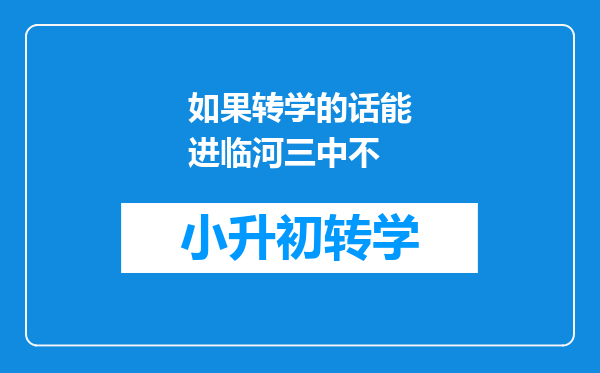 如果转学的话能进临河三中不

小升初转学